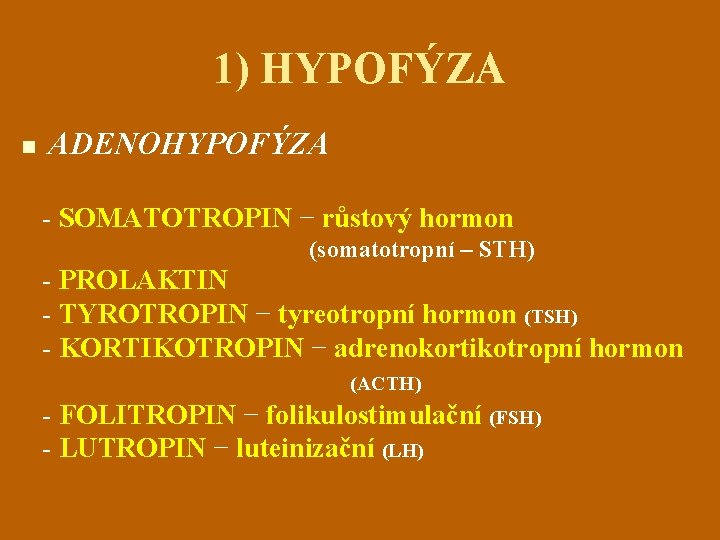 1) HYPOFÝZA

• ADENOHYPOFÝZA

- SOMATOTROPIN − růstový hormon (somatotropní – STH)
- PROLAKTIN
- TYROTROPIN − tyreotropní hormon (TSH)
- KORTIKOTROPIN − adrenokortikotropní hormon (ACTH)
- FOLITROPIN − folikulostimulační (FSH)
- LUTROPIN − luteinizační (LH)